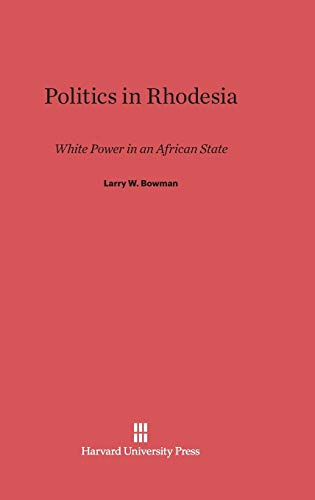 Politics in Rhodesia

White Power in an African State

Larry W. Bowman

Harvard University Press